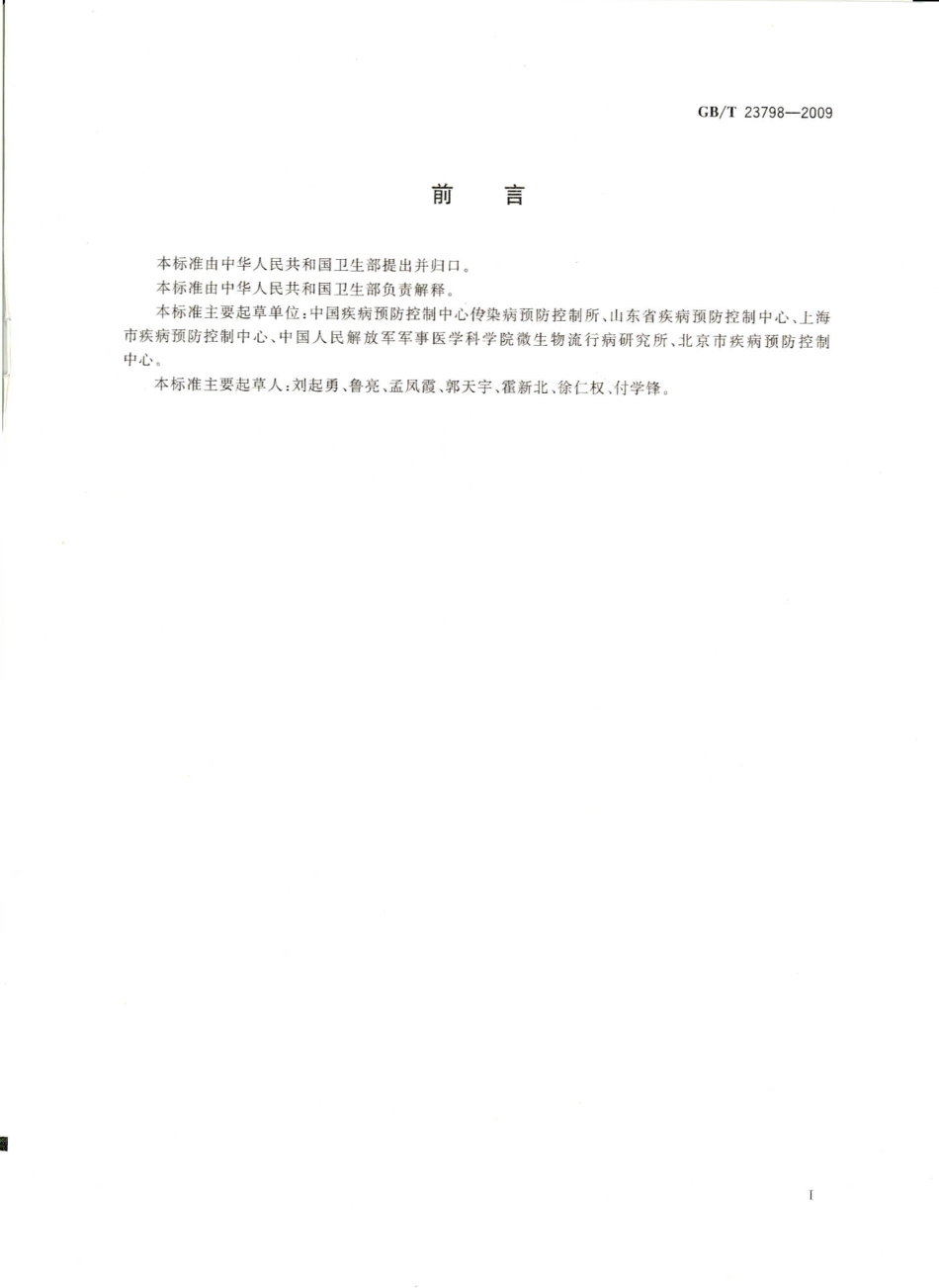 GB/T 23798—2009

前　言

本标准由中华人民共和国卫生部提出并归口。

本标准由中华人民共和国卫生部负责解释。

本标准主要起草单位：中国疾病预防控制中心传染病预防控制所、山东省疾病预防控制中心、上海市疾病预防控制中心、中国人民解放军军事医学科学院微生物流行病研究所、北京市疾病预防控制中心。

本标准主要起草人：刘起勇、鲁亮、孟凤霞、郭天宇、霍新北、徐仁权、付学锋。

I